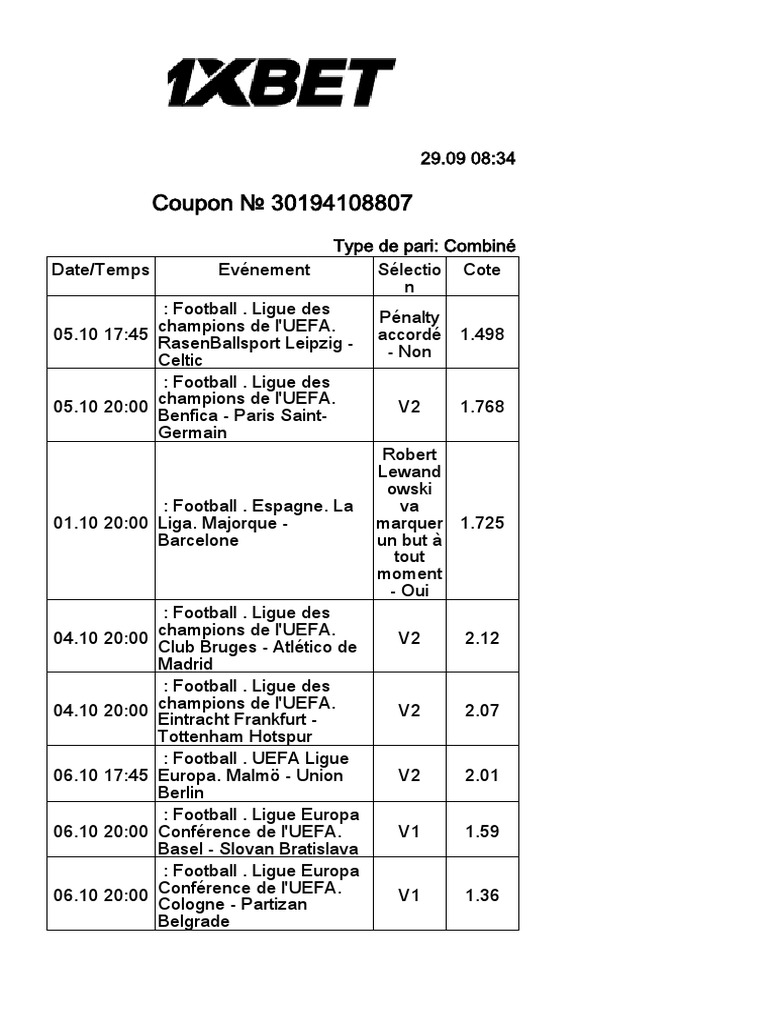 1XBET

29.09 08:34

Coupon № 30194108807

Type de pari: Combiné

| Date/Temps | Evénement | Sélection | Cote |
|---|---|---|---|
| 05.10 17:45 | : Football . Ligue des champions de l'UEFA. RasenBallsport Leipzig - Celtic | Pénalty accordé - Non | 1.498 |
| 05.10 20:00 | : Football . Ligue des champions de l'UEFA. Benfica - Paris Saint-Germain | V2 | 1.768 |
| 01.10 20:00 | : Football . Espagne. La Liga. Majorque - Barcelone | Robert Lewandowski va marquer un but à tout moment - Oui | 1.725 |
| 04.10 20:00 | : Football . Ligue des champions de l'UEFA. Club Bruges - Atlético de Madrid | V2 | 2.12 |
| 04.10 20:00 | : Football . Ligue des champions de l'UEFA. Eintracht Frankfurt - Tottenham Hotspur | V2 | 2.07 |
| 06.10 17:45 | : Football . UEFA Ligue Europa. Malmö - Union Berlin | V2 | 2.01 |
| 06.10 20:00 | : Football . Ligue Europa Conférence de l'UEFA. Basel - Slovan Bratislava | V1 | 1.59 |
| 06.10 20:00 | : Football . Ligue Europa Conférence de l'UEFA. Cologne - Partizan Belgrade | V1 | 1.36 |